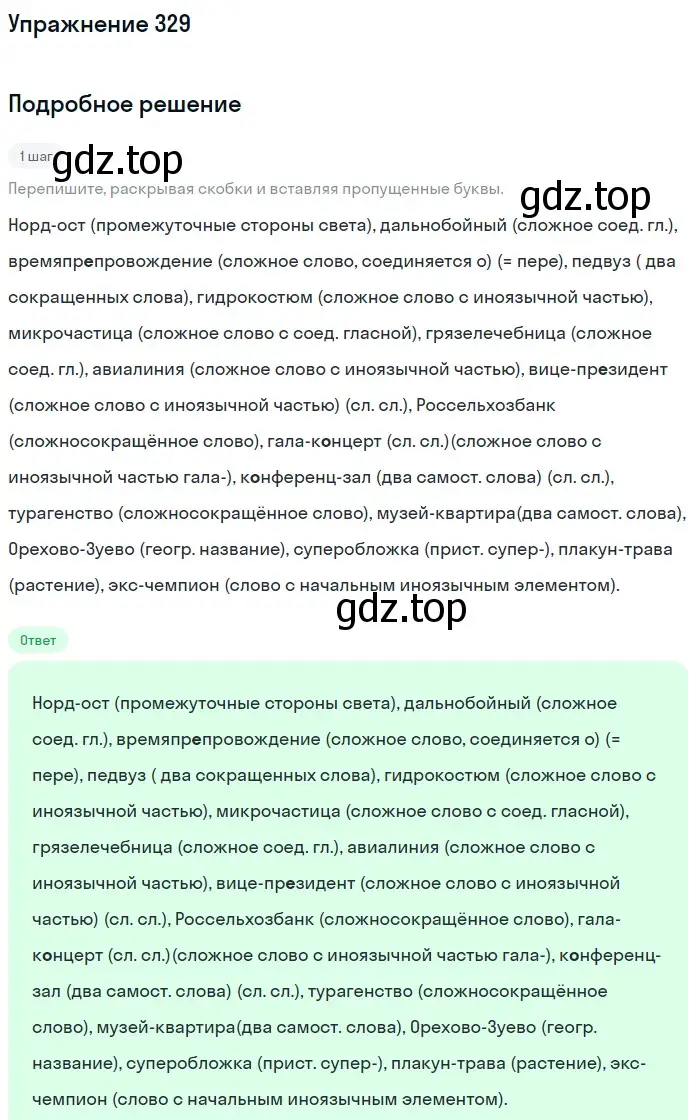 Упражнение 329

Подробное решение

1 шаг

gdz.top

Перепишите, раскрывая скобки и вставляя пропущенные буквы.

gdz.top

Норд-ост (промежуточные стороны света), дальнобойный (сложное соед. гл.), времяпрепровождение (сложное слово, соединяется о) (= пере), педвуз ( два сокращенных слова), гидрокостюм (сложное слово с иноязычной частью), микрочастица (сложное слово с соед. гласной), грязелечебница (сложное соед. гл.), авиалиния (сложное слово с иноязычной частью), вице-президент (сложное слово с иноязычной частью) (сл. сл.), Россельхозбанк (сложносокращённое слово), гала-концерт (сл. сл.)(сложное слово с иноязычной частью гала-), конференц-зал (два самост. слова) (сл. сл.), турагенство (сложносокращённое слово), музей-квартира(два самост. слова), Орехово-Зуево (геогр. название), суперобложка (прист. супер-), плакун-трава (растение), экс-чемпион (слово с начальным иноязычным элементом).

gdz.top

Ответ

Норд-ост (промежуточные стороны света), дальнобойный (сложное соед. гл.), времяпрепровождение (сложное слово, соединяется о) (= пере), педвуз ( два сокращенных слова), гидрокостюм (сложное слово с иноязычной частью), микрочастица (сложное слово с соед. гласной), грязелечебница (сложное соед. гл.), авиалиния (сложное слово с иноязычной частью), вице-президент (сложное слово с иноязычной частью) (сл. сл.), Россельхозбанк (сложносокращённое слово), гала-концерт (сл. сл.)(сложное слово с иноязычной частью гала-), конференц-зал (два самост. слова) (сл. сл.), турагенство (сложносокращённое слово), музей-квартира(два самост. слова), Орехово-Зуево (геогр. название), суперобложка (прист. супер-), плакун-трава (растение), экс-чемпион (слово с начальным иноязычным элементом).